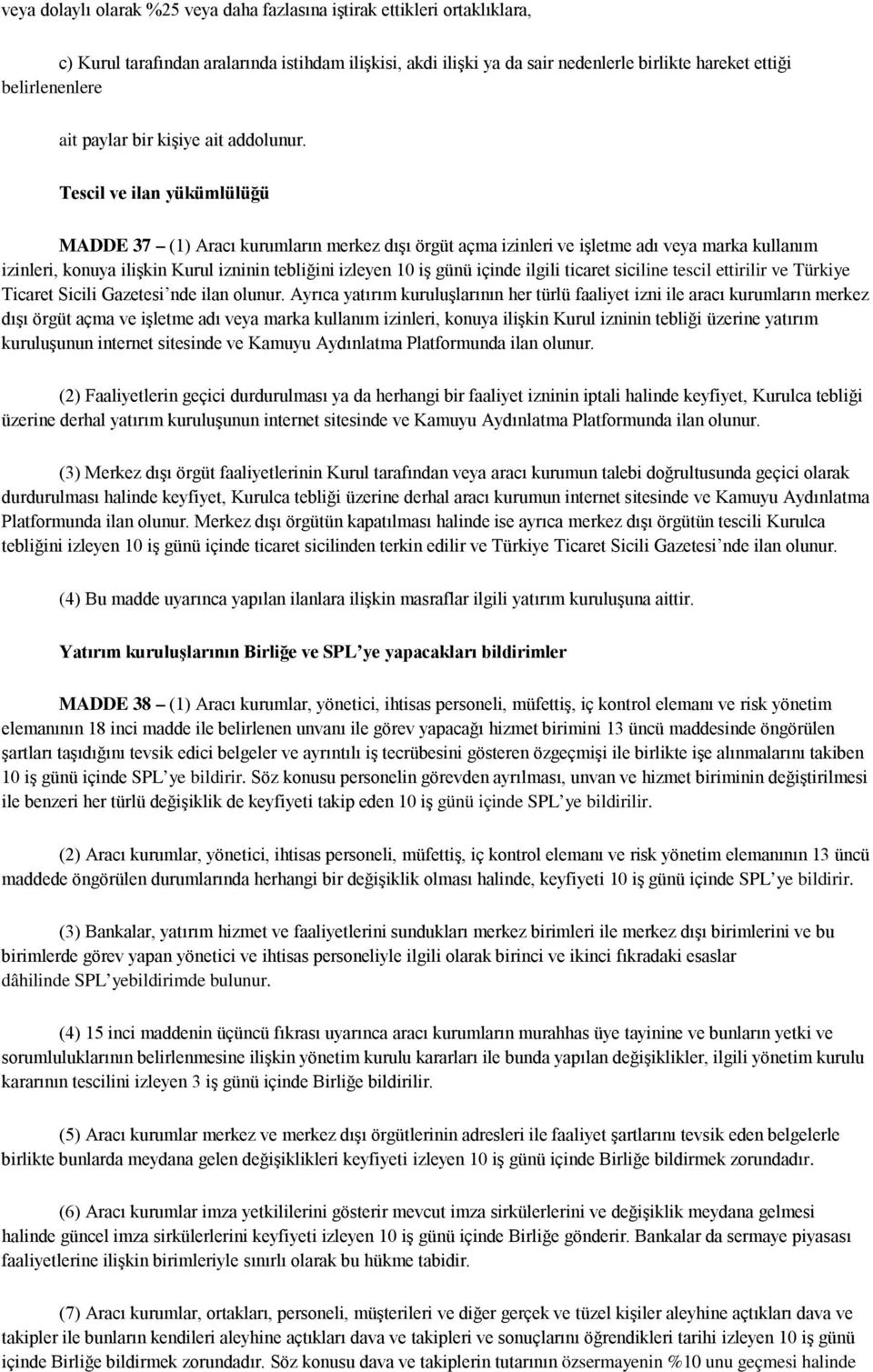 veya dolaylı olarak %25 veya daha fazlasına iştirak ettikleri ortaklıklara,

c) Kurul tarafından aralarında istihdam ilişkisi, akdi ilişki ya da sair nedenlerle birlikte hareket ettiği belirlenenlere

ait paylar bir kişiye ait addolunur.

Tescil ve ilan yükümlülüğü

MADDE 37 – (1) Aracı kurumların merkez dışı örgüt açma izinleri ve işletme adı veya marka kullanım izinleri, konuya ilişkin Kurul izninin tebliğini izleyen 10 iş günü içinde ilgili ticaret siciline tescil ettirilir ve Türkiye Ticaret Sicili Gazetesi'nde ilan olunur. Ayrıca yatırım kuruluşlarının her türlü faaliyet izni ile aracı kurumların merkez dışı örgüt açma ve işletme adı veya marka kullanım izinleri, konuya ilişkin Kurul izninin tebliği üzerine yatırım kuruluşunun internet sitesinde ve Kamuyu Aydınlatma Platformunda ilan olunur.

(2) Faaliyetlerin geçici durdurulması ya da herhangi bir faaliyet izninin iptali halinde keyfiyet, Kurulca tebliği üzerine derhal yatırım kuruluşunun internet sitesinde ve Kamuyu Aydınlatma Platformunda ilan olunur.

(3) Merkez dışı örgüt faaliyetlerinin Kurul tarafından veya aracı kurumun talebi doğrultusunda geçici olarak durdurulması halinde keyfiyet, Kurulca tebliği üzerine derhal aracı kurumun internet sitesinde ve Kamuyu Aydınlatma Platformunda ilan olunur. Merkez dışı örgütün kapatılması halinde ise ayrıca merkez dışı örgütün tescili Kurulca tebliğini izleyen 10 iş günü içinde ticaret sicilinden terkin edilir ve Türkiye Ticaret Sicili Gazetesi'nde ilan olunur.

(4) Bu madde uyarınca yapılan ilanlara ilişkin masraflar ilgili yatırım kuruluşuna aittir.

Yatırım kuruluşlarının Birliğe ve SPL'ye yapacakları bildirimler

MADDE 38 – (1) Aracı kurumlar, yönetici, ihtisas personeli, müfettiş, iç kontrol elemanı ve risk yönetim elemanının 18 inci madde ile belirlenen unvanı ile görev yapacağı hizmet birimini 13 üncü maddesinde öngörülen şartları taşıdığını tevsik edici belgeler ve ayrıntılı iş tecrübesini gösteren özgeçmişi ile birlikte işe alınmalarını takiben 10 iş günü içinde SPL'ye bildirir. Söz konusu personelin görevden ayrılması, unvan ve hizmet biriminin değiştirilmesi ile benzeri her türlü değişiklik de keyfiyeti takip eden 10 iş günü içinde SPL'ye bildirilir.

(2) Aracı kurumlar, yönetici, ihtisas personeli, müfettiş, iç kontrol elemanı ve risk yönetim elemanının 13 üncü maddede öngörülen durumlarında herhangi bir değişiklik olması halinde, keyfiyeti 10 iş günü içinde SPL'ye bildirir.

(3) Bankalar, yatırım hizmet ve faaliyetlerini sundukları merkez birimleri ile merkez dışı birimlerini ve bu birimlerde görev yapan yönetici ve ihtisas personeliyle ilgili olarak birinci ve ikinci fıkradaki esaslar dâhilinde SPL'yebildirimde bulunur.

(4) 15 inci maddenin üçüncü fıkrası uyarınca aracı kurumların murahhas üye tayinine ve bunların yetki ve sorumluluklarının belirlenmesine ilişkin yönetim kurulu kararları ile bunda yapılan değişiklikler, ilgili yönetim kurulu kararının tescilini izleyen 3 iş günü içinde Birliğe bildirilir.

(5) Aracı kurumlar merkez ve merkez dışı örgütlerinin adresleri ile faaliyet şartlarını tevsik eden belgelerle birlikte bunlarda meydana gelen değişiklikleri keyfiyeti izleyen 10 iş günü içinde Birliğe bildirmek zorundadır.

(6) Aracı kurumlar imza yetkililerini gösterir mevcut imza sirkülerlerini ve değişiklik meydana gelmesi halinde güncel imza sirkülerlerini keyfiyeti izleyen 10 iş günü içinde Birliğe gönderir. Bankalar da sermaye piyasası faaliyetlerine ilişkin birimleriyle sınırlı olarak bu hükme tabidir.

(7) Aracı kurumlar, ortakları, personeli, müşterileri ve diğer gerçek ve tüzel kişiler aleyhine açtıkları dava ve takipler ile bunların kendileri aleyhine açtıkları dava ve takipleri ve sonuçlarını öğrendikleri tarihi izleyen 10 iş günü içinde Birliğe bildirmek zorundadır. Söz konusu dava ve takiplerin tutarının özsermayenin %10 unu geçmesi halinde